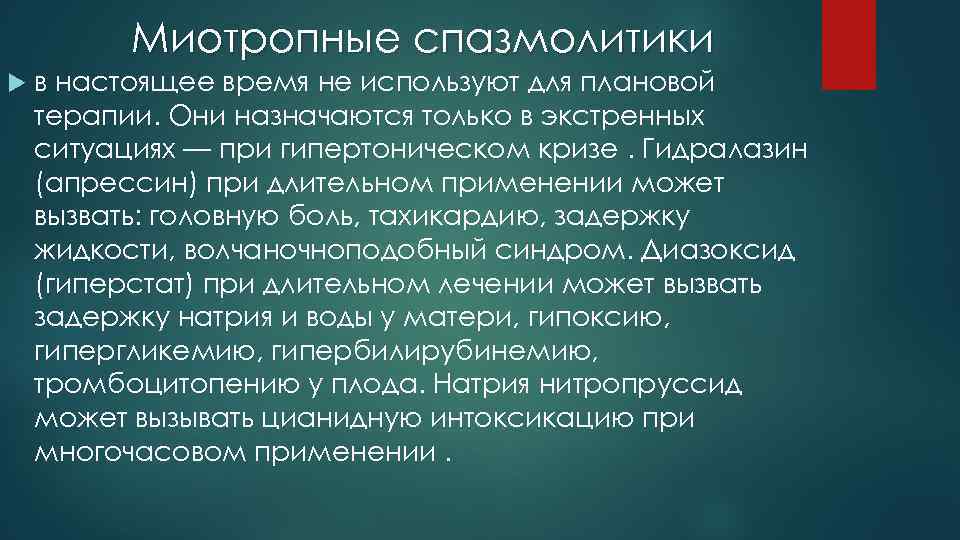 Миотропные спазмолитики

в настоящее время не используют для плановой терапии. Они назначаются только в экстренных ситуациях — при гипертоническом кризе . Гидралазин (апрессин) при длительном применении может вызвать: головную боль, тахикардию, задержку жидкости, волчаночноподобный синдром. Диазоксид (гиперстат) при длительном лечении может вызвать задержку натрия и воды у матери, гипоксию, гипергликемию, гипербилирубинемию, тромбоцитопению у плода. Натрия нитропруссид может вызывать цианидную интоксикацию при многочасовом применении .